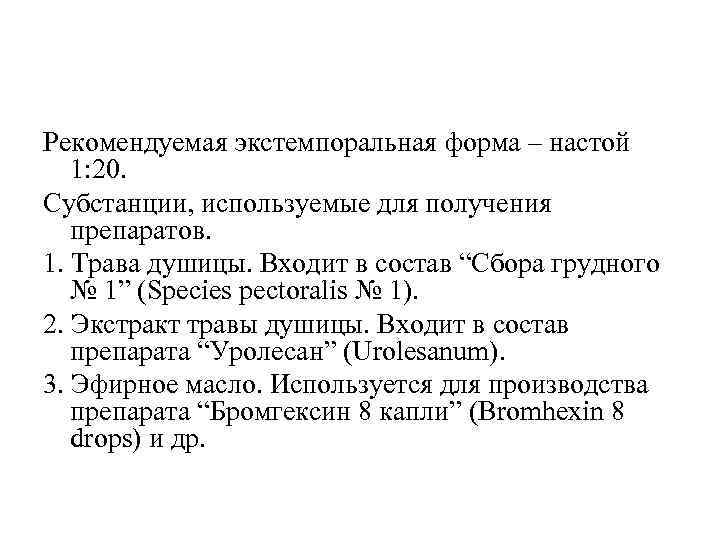 Рекомендуемая экстемпоральная форма – настой 1:20.

Субстанции, используемые для получения препаратов.

1. Трава душицы. Входит в состав “Сбора грудного № 1” (Species pectoralis № 1).

2. Экстракт травы душицы. Входит в состав препарата “Уролесан” (Urolesanum).

3. Эфирное масло. Используется для производства препарата “Бромгексин 8 капли” (Bromhexin 8 drops) и др.